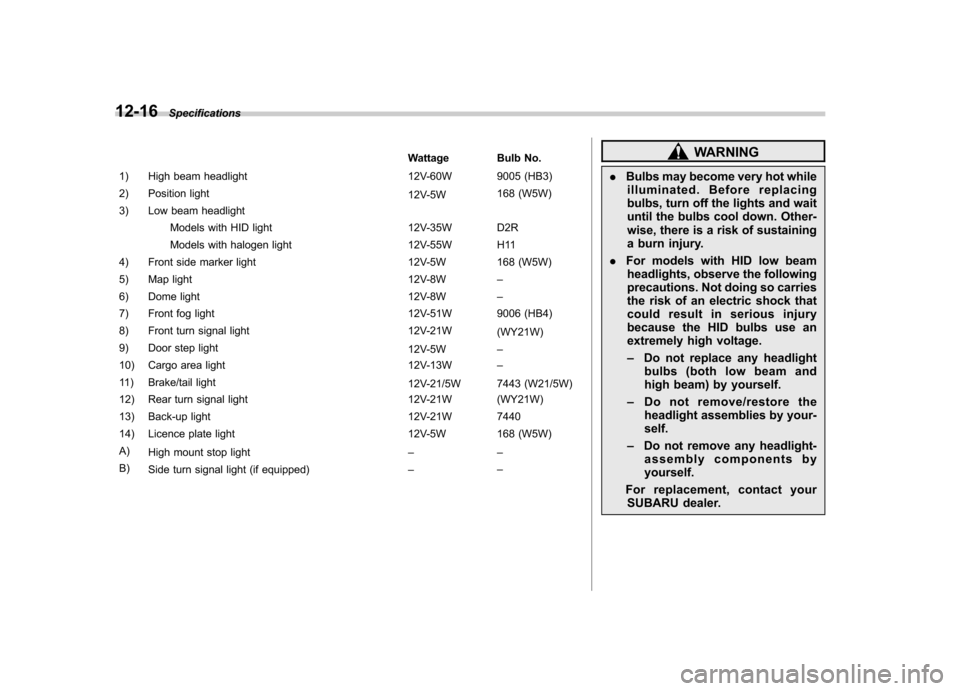 12-16 Specifications

| | | Wattage | Bulb No. |
|---|---|---|---|
| 1) | High beam headlight | 12V-60W | 9005 (HB3) |
| 2) | Position light | 12V-5W | 168 (W5W) |
| 3) | Low beam headlight | | |
| | Models with HID light | 12V-35W | D2R |
| | Models with halogen light | 12V-55W | H11 |
| 4) | Front side marker light | 12V-5W | 168 (W5W) |
| 5) | Map light | 12V-8W | – |
| 6) | Dome light | 12V-8W | – |
| 7) | Front fog light | 12V-51W | 9006 (HB4) |
| 8) | Front turn signal light | 12V-21W | (WY21W) |
| 9) | Door step light | 12V-5W | – |
| 10) | Cargo area light | 12V-13W | – |
| 11) | Brake/tail light | 12V-21/5W | 7443 (W21/5W) |
| 12) | Rear turn signal light | 12V-21W | (WY21W) |
| 13) | Back-up light | 12V-21W | 7440 |
| 14) | Licence plate light | 12V-5W | 168 (W5W) |
| A) | High mount stop light | – | – |
| B) | Side turn signal light (if equipped) | – | – |

WARNING

. Bulbs may become very hot while illuminated. Before replacing bulbs, turn off the lights and wait until the bulbs cool down. Otherwise, there is a risk of sustaining a burn injury.

. For models with HID low beam headlights, observe the following precautions. Not doing so carries the risk of an electric shock that could result in serious injury because the HID bulbs use an extremely high voltage.

– Do not replace any headlight bulbs (both low beam and high beam) by yourself.

– Do not remove/restore the headlight assemblies by yourself.

– Do not remove any headlight-assembly components by yourself.

For replacement, contact your SUBARU dealer.

carmanualsonline.info